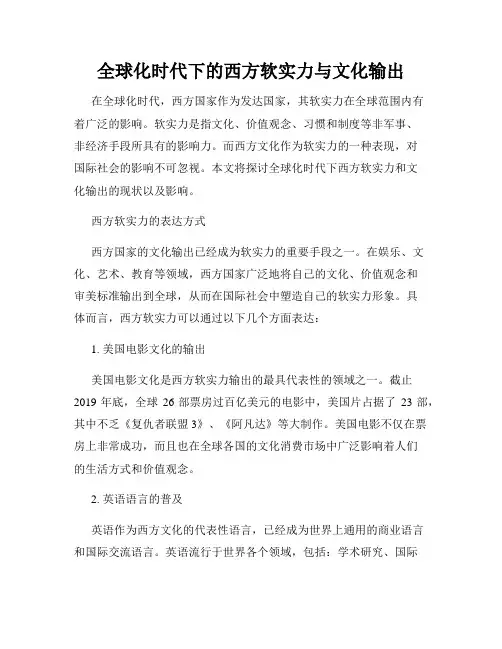 全球化时代下的西方软实力与文化输出

在全球化时代，西方国家作为发达国家，其软实力在全球范围内有着广泛的影响。软实力是指文化、价值观念、习惯和制度等非军事、非经济手段所具有的影响力。而西方文化作为软实力的一种表现，对国际社会的影响不可忽视。本文将探讨全球化时代下西方软实力和文化输出的现状以及影响。

西方软实力的表达方式

西方国家的文化输出已经成为软实力的重要手段之一。在娱乐、文化、艺术、教育等领域，西方国家广泛地将自己的文化、价值观念和审美标准输出到全球，从而在国际社会中塑造自己的软实力形象。具体而言，西方软实力可以通过以下几个方面表达：

1. 美国电影文化的输出

美国电影文化是西方软实力输出的最具代表性的领域之一。截止 2019 年底，全球 26 部票房过百亿美元的电影中，美国片占据了 23 部，其中不乏《复仇者联盟 3》、《阿凡达》等大制作。美国电影不仅在票房上非常成功，而且也在全球各国的文化消费市场中广泛影响着人们的生活方式和价值观念。

2. 英语语言的普及

英语作为西方文化的代表性语言，已经成为世界上通用的商业语言和国际交流语言。英语流行于世界各个领域，包括：学术研究、国际